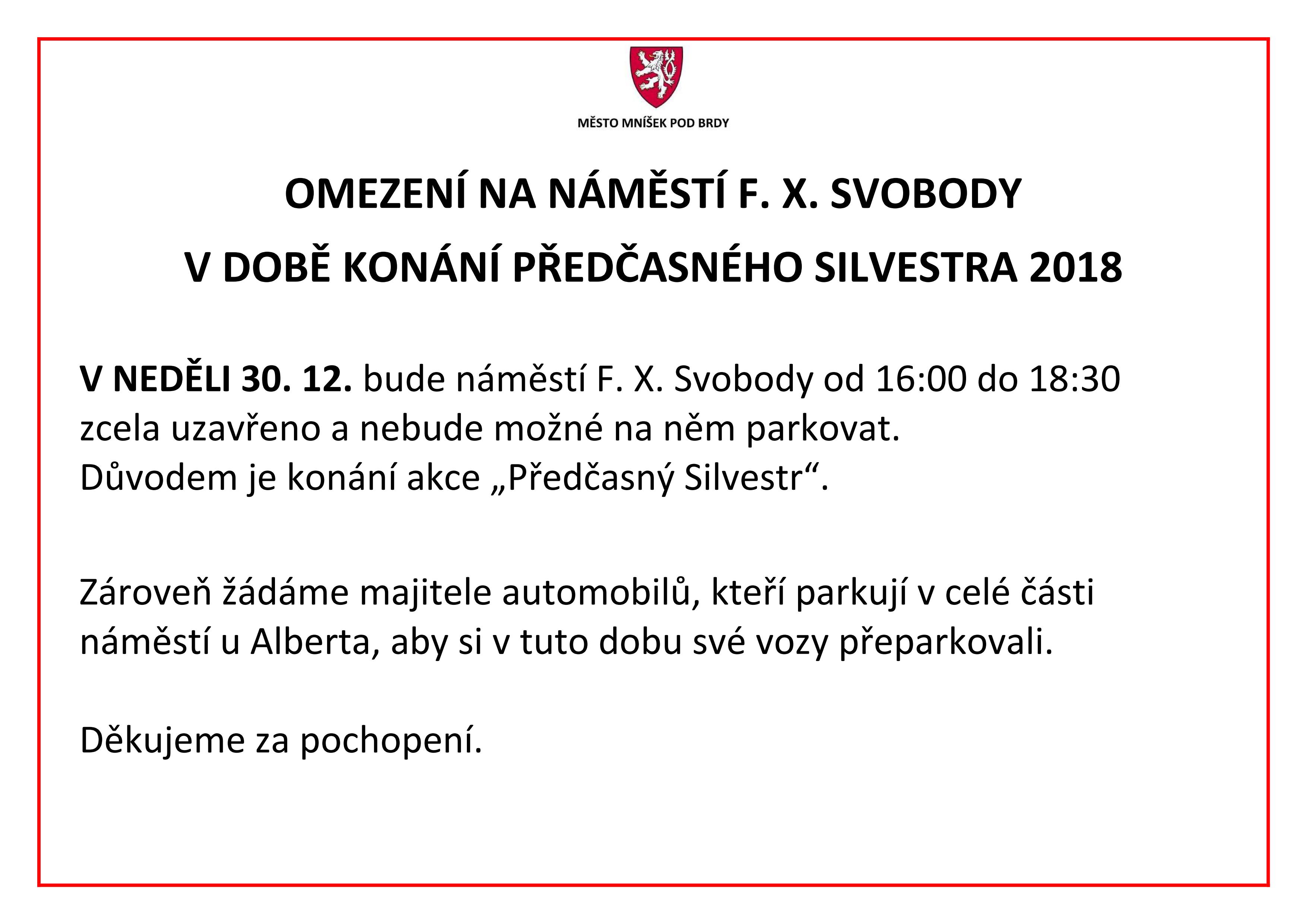 MĚSTO MNÍŠEK POD BRDY

OMEZENÍ NA NÁMĚSTÍ F. X. SVOBODY

V DOBĚ KONÁNÍ PŘEDČASNÉHO SILVESTRA 2018

V NEDĚLI 30. 12. bude náměstí F. X. Svobody od 16:00 do 18:30 zcela uzavřeno a nebude možné na něm parkovat.
Důvodem je konání akce „Předčasný Silvestr“.

Zároveň žádáme majitele automobilů, kteří parkují v celé části náměstí u Alberta, aby si v tuto dobu své vozy přeparkovali.

Děkujeme za pochopení.